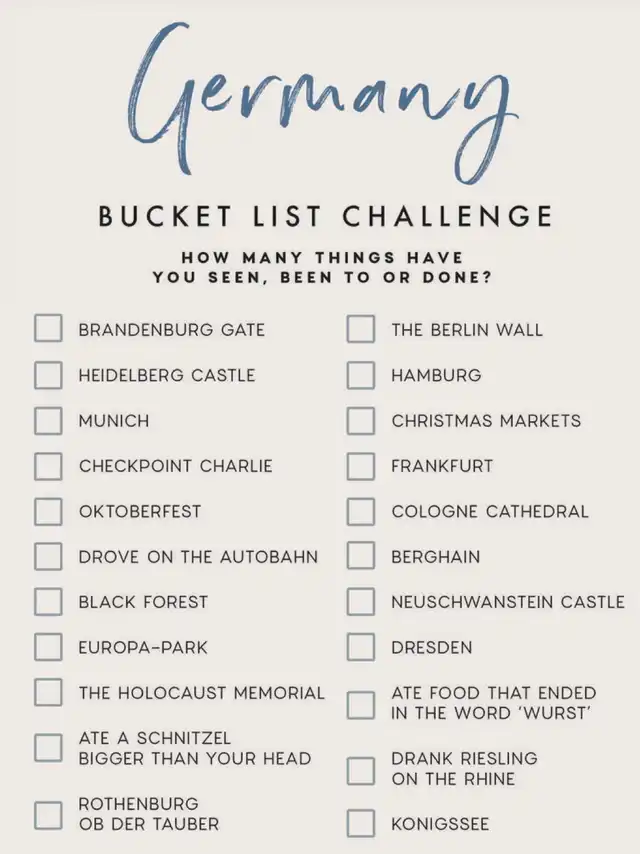 Germany

BUCKET LIST CHALLENGE

HOW MANY THINGS HAVE YOU SEEN, BEEN TO OR DONE?

BRANDENBURG GATE
HEIDELBERG CASTLE
MUNICH
CHECKPOINT CHARLIE
OKTOBERFEST
DROVE ON THE AUTOBAHN
BLACK FOREST
EUROPA-PARK
THE HOLOCAUST MEMORIAL
ATE A SCHNITZEL BIGGER THAN YOUR HEAD
ROTHENBURG OB DER TAUBER

THE BERLIN WALL
HAMBURG
CHRISTMAS MARKETS
FRANKFURT
COLOGNE CATHEDRAL
BERGHAIN
NEUSCHWANSTEIN CASTLE
DRESDEN
ATE FOOD THAT ENDED IN THE WORD 'WURST'
DRANK RIESLING ON THE RHINE
KONIGSSEE